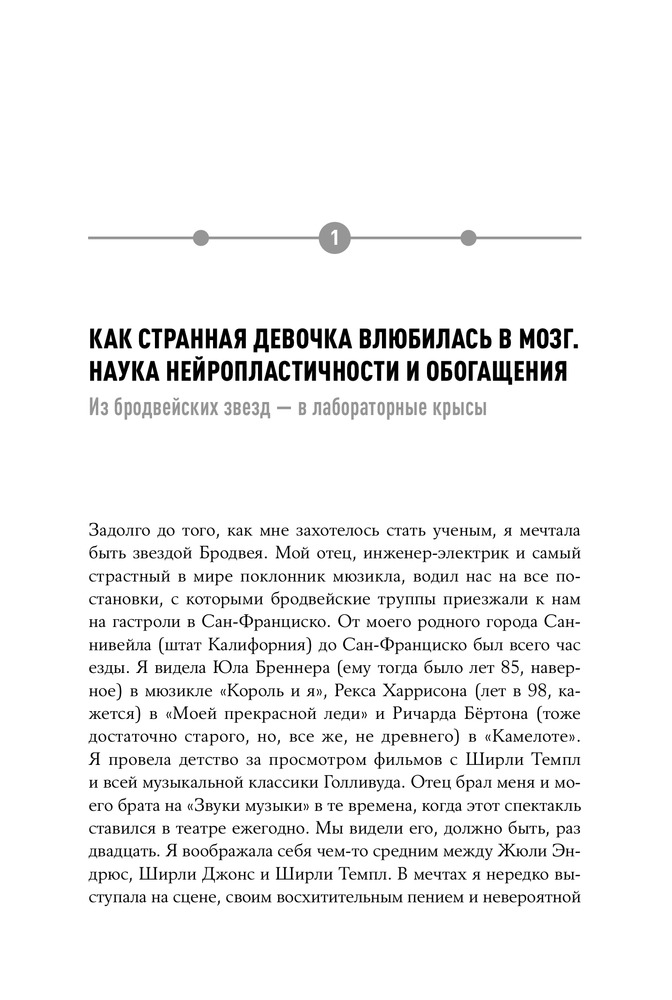 1

КАК СТРАННАЯ ДЕВОЧКА ВЛЮБИЛАСЬ В МОЗГ. НАУКА НЕЙРОПЛАСТИЧНОСТИ И ОБОГАЩЕНИЯ

Из бродвейских звезд — в лабораторные крысы

Задолго до того, как мне захотелось стать ученым, я мечтала быть звездой Бродвея. Мой отец, инженер-электрик и самый страстный в мире поклонник мюзикла, водил нас на все постановки, с которыми бродвейские труппы приезжали к нам на гастроли в Сан-Франциско. От моего родного города Саннивейла (штат Калифорния) до Сан-Франциско был всего час езды. Я видела Юла Бреннера (ему тогда было лет 85, наверное) в мюзикле «Король и я», Рекса Харрисона (лет в 98, кажется) в «Моей прекрасной леди» и Ричарда Бёртона (тоже достаточно старого, но, все же, не древнего) в «Камелоте». Я провела детство за просмотром фильмов с Ширли Темпл и всей музыкальной классики Голливуда. Отец брал меня и моего брата на «Звуки музыки» в те времена, когда этот спектакль ставился в театре ежегодно. Мы видели его, должно быть, раз двадцать. Я воображала себя чем-то средним между Жюли Эндрюс, Ширли Джонс и Ширли Темпл. В мечтах я нередко выступала на сцене, своим восхитительным пением и невероятной